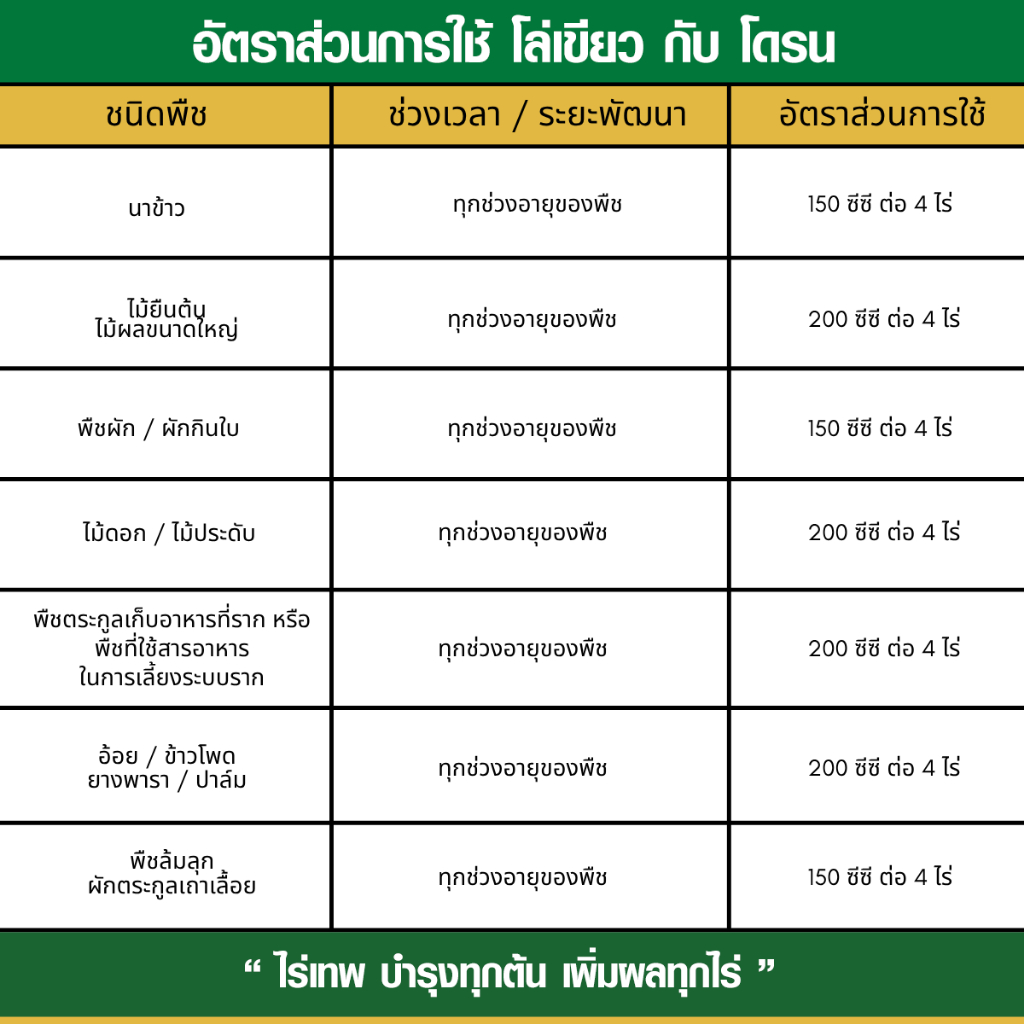 อัตราส่วนการใช้ โล่เขียว กับ โดรน

| ชนิดพืช | ช่วงเวลา / ระยะพัฒนา | อัตราส่วนการใช้ |
|---|---|---|
| นาข้าว | ทุกช่วงอายุของพืช | 150 ซีซี ต่อ 4 ไร่ |
| ไม้ยืนต้น ไม้ผลขนาดใหญ่ | ทุกช่วงอายุของพืช | 200 ซีซี ต่อ 4 ไร่ |
| พืชผัก / ผักกินใบ | ทุกช่วงอายุของพืช | 150 ซีซี ต่อ 4 ไร่ |
| ไม้ดอก / ไม้ประดับ | ทุกช่วงอายุของพืช | 200 ซีซี ต่อ 4 ไร่ |
| พืชตระกูลเก็บอาหารที่ราก หรือ พืชที่ใช้สารอาหาร ในการเลี้ยงระบบราก | ทุกช่วงอายุของพืช | 200 ซีซี ต่อ 4 ไร่ |
| อ้อย / ข้าวโพด ยางพารา / ปาล์ม | ทุกช่วงอายุของพืช | 200 ซีซี ต่อ 4 ไร่ |
| พืชล้มลุก ผักตระกูลเถาเลื้อย | ทุกช่วงอายุของพืช | 150 ซีซี ต่อ 4 ไร่ |

“ ไร่เทพ บำรุงทุกต้น เพิ่มผลทุกไร่ ”